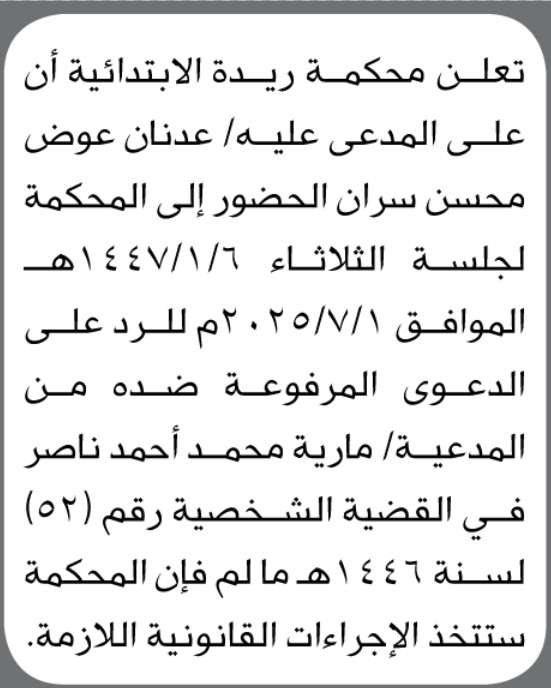 تعلن محكمة ريدة الابتدائية أن على المدعى عليه/ عدنان عوض محسن سران الحضور إلى المحكمة لجلسة الثلاثاء ١٤٤٧/١/٦هـ الموافق ٢٠٢٥/٧/١م للرد على الدعوى المرفوعة ضده من المدعية/ مارية محمد أحمد ناصر في القضية الشخصية رقم (٥٢) لسنة ١٤٤٦هـ ما لم فإن المحكمة ستتخذ الإجراءات القانونية اللازمة.